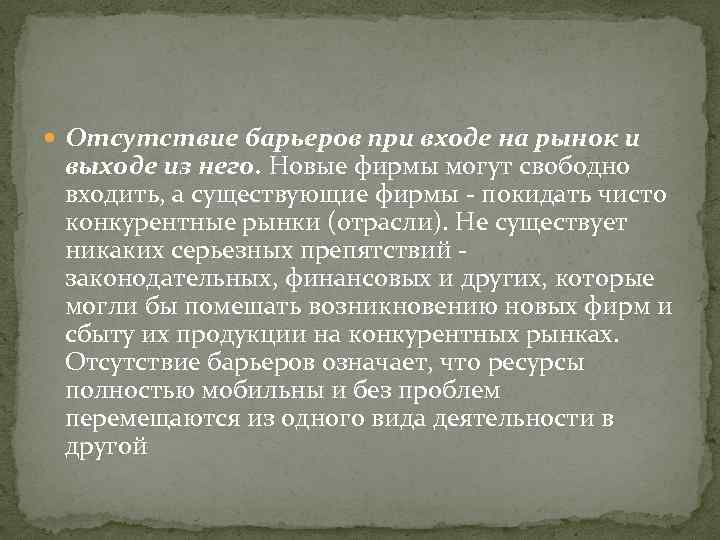 Отсутствие барьеров при входе на рынок и выходе из него. Новые фирмы могут свободно входить, а существующие фирмы - покидать чисто конкурентные рынки (отрасли). Не существует никаких серьезных препятствий - законодательных, финансовых и других, которые могли бы помешать возникновению новых фирм и сбыту их продукции на конкурентных рынках. Отсутствие барьеров означает, что ресурсы полностью мобильны и без проблем перемещаются из одного вида деятельности в другой